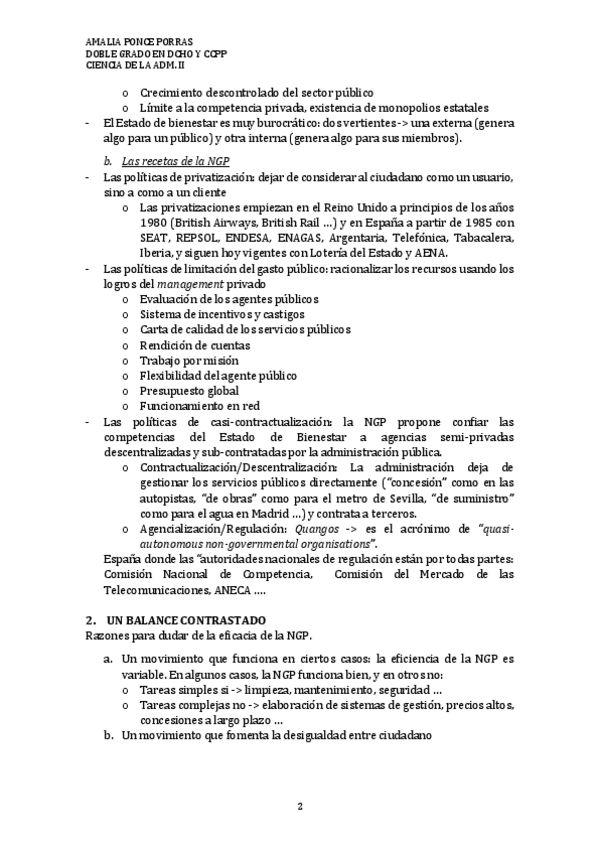 AMALIA PONCE PORRAS
DOBLE GRADO EN DCHO Y CCPP
CIENCIA DE LA ADM. II

o Crecimiento descontrolado del sector público
o Límite a la competencia privada, existencia de monopolios estatales
- El Estado de bienestar es muy burocrático: dos vertientes -> una externa (genera algo para un público) y otra interna (genera algo para sus miembros).

b. Las recetas de la NGP
- Las políticas de privatización: dejar de considerar al ciudadano como un usuario, sino a como a un cliente
o Las privatizaciones empiezan en el Reino Unido a principios de los años 1980 (British Airways, British Rail ...) y en España a partir de 1985 con SEAT, REPSOL, ENDESA, ENAGAS, Argentaria, Telefónica, Tabacalera, Iberia, y siguen hoy vigentes con Lotería del Estado y AENA.
- Las políticas de limitación del gasto público: racionalizar los recursos usando los logros del management privado
o Evaluación de los agentes públicos
o Sistema de incentivos y castigos
o Carta de calidad de los servicios públicos
o Rendición de cuentas
o Trabajo por misión
o Flexibilidad del agente público
o Presupuesto global
o Funcionamiento en red
- Las políticas de casi-contractualización: la NGP propone confiar las competencias del Estado de Bienestar a agencias semi-privadas descentralizadas y sub-contratadas por la administración pública.
o Contractualización/Descentralización: La administración deja de gestionar los servicios públicos directamente ("concesión" como en las autopistas, "de obras" como para el metro de Sevilla, "de suministro" como para el agua en Madrid ...) y contrata a terceros.
o Agencialización/Regulación: Quangos -> es el acrónimo de "quasi-autonomous non-governmental organisations".
España donde las "autoridades nacionales de regulación están por todas partes: Comisión Nacional de Competencia, Comisión del Mercado de las Telecomunicaciones, ANECA ....

2. UN BALANCE CONTRASTADO
Razones para dudar de la eficacia de la NGP.

a. Un movimiento que funciona en ciertos casos: la eficiencia de la NGP es variable. En algunos casos, la NGP funciona bien, y en otros no:
o Tareas simples si -> limpieza, mantenimiento, seguridad ...
o Tareas complejas no -> elaboración de sistemas de gestión, precios altos, concesiones a largo plazo ...
b. Un movimiento que fomenta la desigualdad entre ciudadano

2